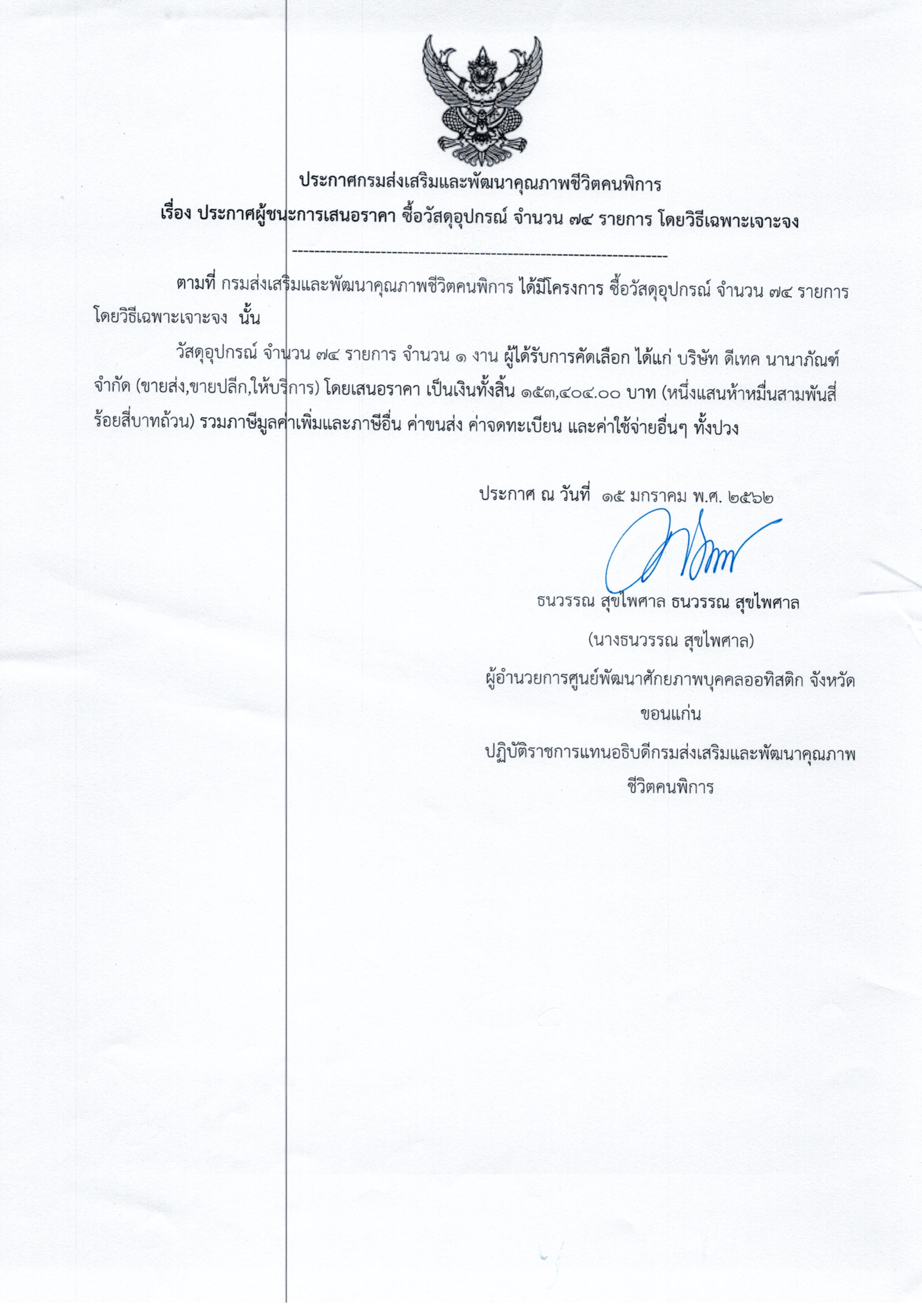 ประกาศกรมส่งเสริมและพัฒนาคุณภาพชีวิตคนพิการ

เรื่อง ประกาศผู้ชนะการเสนอราคา ซื้อวัสดุอุปกรณ์ จำนวน ๗๔ รายการ โดยวิธีเฉพาะเจาะจง

--------------------------------------------------------------------

ตามที่ กรมส่งเสริมและพัฒนาคุณภาพชีวิตคนพิการ ได้มีโครงการ ซื้อวัสดุอุปกรณ์ จำนวน ๗๔ รายการ โดยวิธีเฉพาะเจาะจง นั้น

วัสดุอุปกรณ์ จำนวน ๗๔ รายการ จำนวน ๑ งาน ผู้ได้รับการคัดเลือก ได้แก่ บริษัท ดีเทค นานาภัณฑ์ จำกัด (ขายส่ง,ขายปลีก,ให้บริการ) โดยเสนอราคา เป็นเงินทั้งสิ้น ๑๕๓,๔๐๔.๐๐ บาท (หนึ่งแสนห้าหมื่นสามพันสี่ร้อยสี่บาทถ้วน) รวมภาษีมูลค่าเพิ่มและภาษีอื่น ค่าขนส่ง ค่าจดทะเบียน และค่าใช้จ่ายอื่นๆ ทั้งปวง

ประกาศ ณ วันที่ ๑๕ มกราคม พ.ศ. ๒๕๖๒

ธนวรรณ สุขไพศาล ธนวรรณ สุขไพศาล

(นางธนวรรณ สุขไพศาล)

ผู้อำนวยการศูนย์พัฒนาศักยภาพบุคคลออทิสติก จังหวัดขอนแก่น

ปฏิบัติราชการแทนอธิบดีกรมส่งเสริมและพัฒนาคุณภาพชีวิตคนพิการ